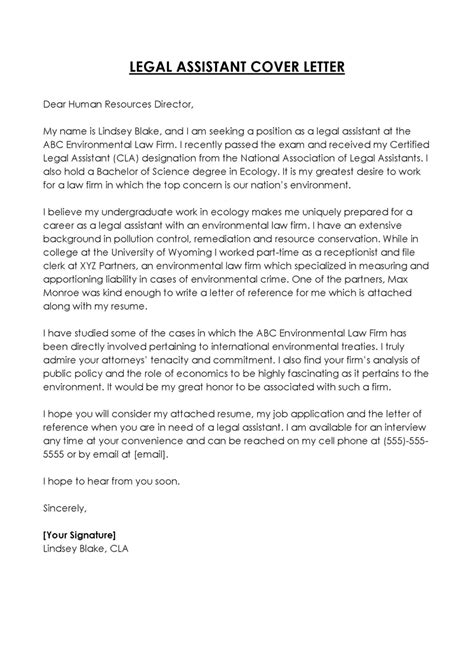 LEGAL ASSISTANT COVER LETTER

Dear Human Resources Director,

My name is Lindsey Blake, and I am seeking a position as a legal assistant at the ABC Environmental Law Firm. I recently passed the exam and received my Certified Legal Assistant (CLA) designation from the National Association of Legal Assistants. I also hold a Bachelor of Science degree in Ecology. It is my greatest desire to work for a law firm in which the top concern is our nation's environment.

I believe my undergraduate work in ecology makes me uniquely prepared for a career as a legal assistant with an environmental law firm. I have an extensive background in pollution control, remediation and resource conservation. While in college at the University of Wyoming I worked part-time as a receptionist and file clerk at XYZ Partners, an environmental law firm which specialized in measuring and apportioning liability in cases of environmental crime. One of the partners, Max Monroe was kind enough to write a letter of reference for me which is attached along with my resume.

I have studied some of the cases in which the ABC Environmental Law Firm has been directly involved pertaining to international environmental treaties. I truly admire your attorneys' tenacity and commitment. I also find your firm's analysis of public policy and the role of economics to be highly fascinating as it pertains to the environment. It would be my great honor to be associated with such a firm.

I hope you will consider my attached resume, my job application and the letter of reference when you are in need of a legal assistant. I am available for an interview any time at your convenience and can be reached on my cell phone at (555)-555-5555 or by email at [email].

I hope to hear from you soon.

Sincerely,

[Your Signature]
Lindsey Blake, CLA